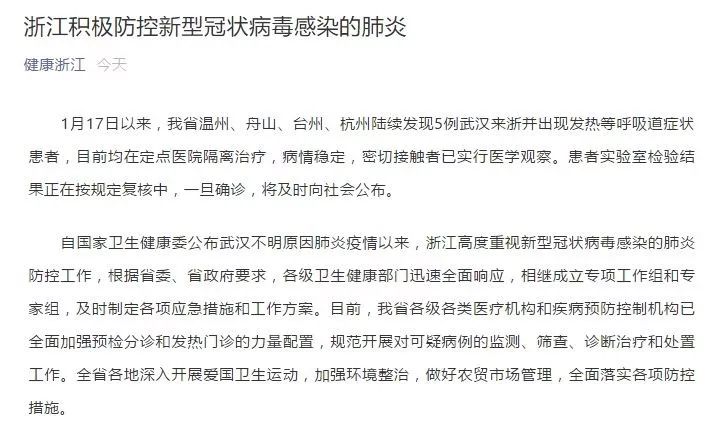 浙江积极防控新型冠状病毒感染的肺炎

健康浙江 今天

1月17日以来，我省温州、舟山、台州、杭州陆续发现5例武汉来浙并出现发热等呼吸道症状患者，目前均在定点医院隔离治疗，病情稳定，密切接触者已实行医学观察。患者实验室检验结果正在按规定复核中，一旦确诊，将及时向社会公布。

自国家卫生健康委公布武汉不明原因肺炎疫情以来，浙江高度重视新型冠状病毒感染的肺炎防控工作，根据省委、省政府要求，各级卫生健康部门迅速全面响应，相继成立专项工作组和专家组，及时制定各项应急措施和工作方案。目前，我省各级各类医疗机构和疾病预防控制机构已全面加强预检分诊和发热门诊的力量配置，规范开展对可疑病例的监测、筛查、诊断治疗和处置工作。全省各地深入开展爱国卫生运动，加强环境整治，做好农贸市场管理，全面落实各项防控措施。